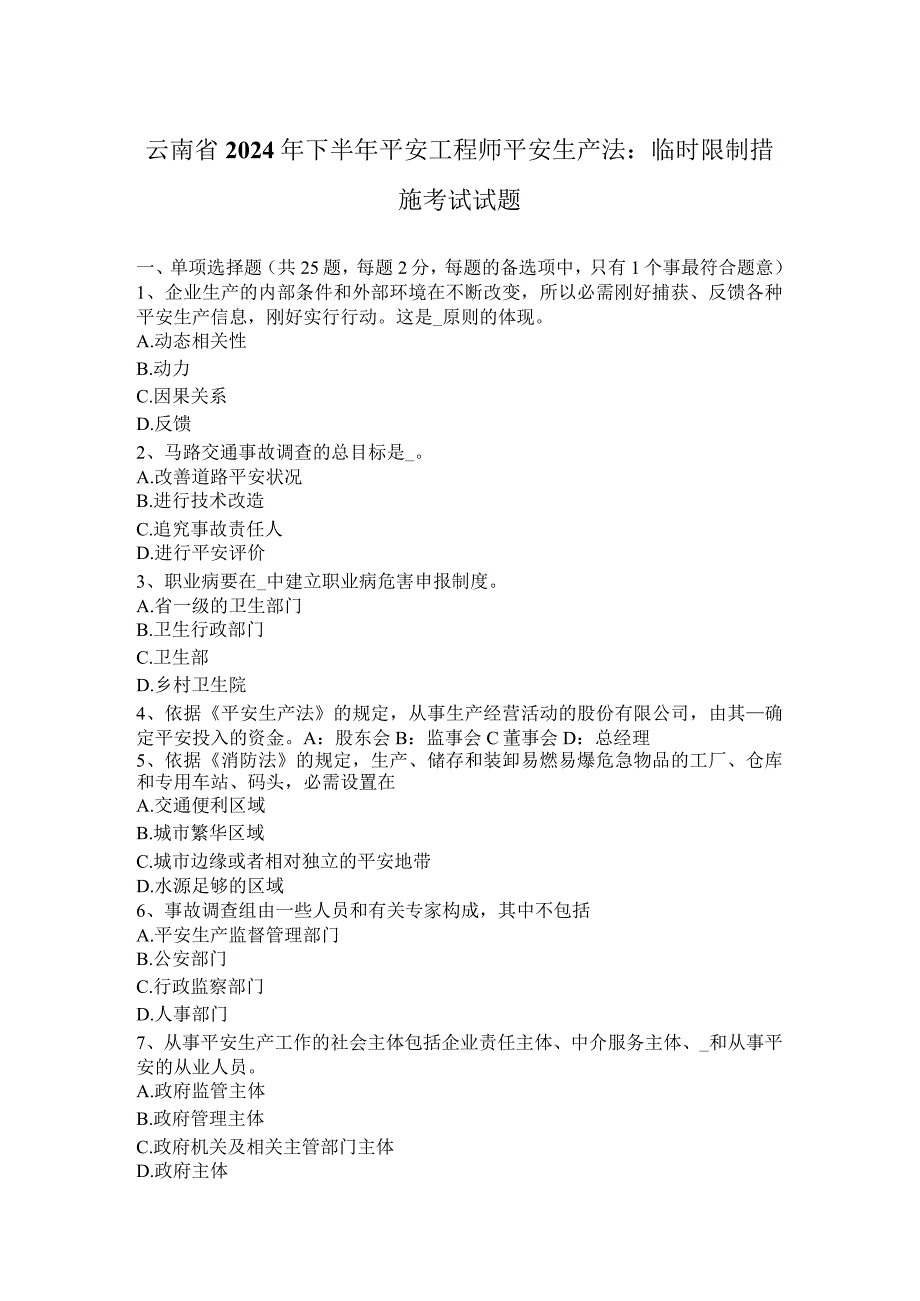 云南省2024年下半年平安工程师平安生产法：临时限制措施考试试题

一、单项选择题（共25题，每题2分，每题的备选项中，只有1个事最符合题意）
1、企业生产的内部条件和外部环境在不断改变，所以必需刚好捕获、反馈各种平安生产信息，刚好实行行动。这是_原则的体现。
A.动态相关性
B.动力
C.因果关系
D.反馈
2、马路交通事故调查的总目标是_。
A.改善道路平安状况
B.进行技术改造
C.追究事故责任人
D.进行平安评价
3、职业病要在_中建立职业病危害申报制度。
A.省一级的卫生部门
B.卫生行政部门
C.卫生部
D.乡村卫生院
4、依据《平安生产法》的规定，从事生产经营活动的股份有限公司，由其—确定平安投入的资金。A：股东会 B：监事会 C 董事会 D：总经理
5、依据《消防法》的规定，生产、储存和装卸易燃易爆危急物品的工厂、仓库和专用车站、码头，必需设置在
A.交通便利区域
B.城市繁华区域
C.城市边缘或者相对独立的平安地带
D.水源足够的区域
6、事故调查组由一些人员和有关专家构成，其中不包括
A.平安生产监督管理部门
B.公安部门
C.行政监察部门
D.人事部门
7、从事平安生产工作的社会主体包括企业责任主体、中介服务主体、_和从事平安的从业人员。
A.政府监管主体
B.政府管理主体
C.政府机关及相关主管部门主体
D.政府主体